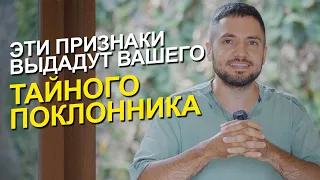 ЭТИ ПРИЗНАКИ
ВЫДАДУТ ВАШЕГО
ТАЙНОГО
ПОКЛОННИКА